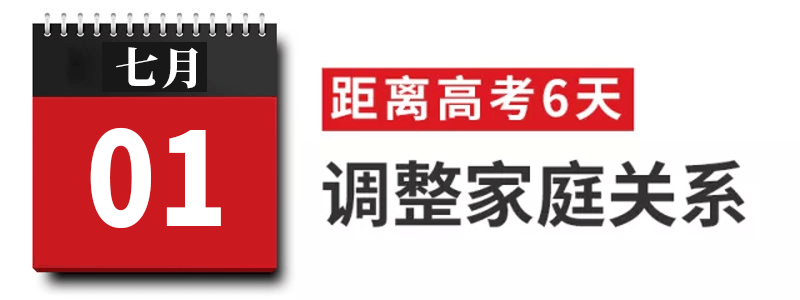 七月

01

距离高考6天

调整家庭关系